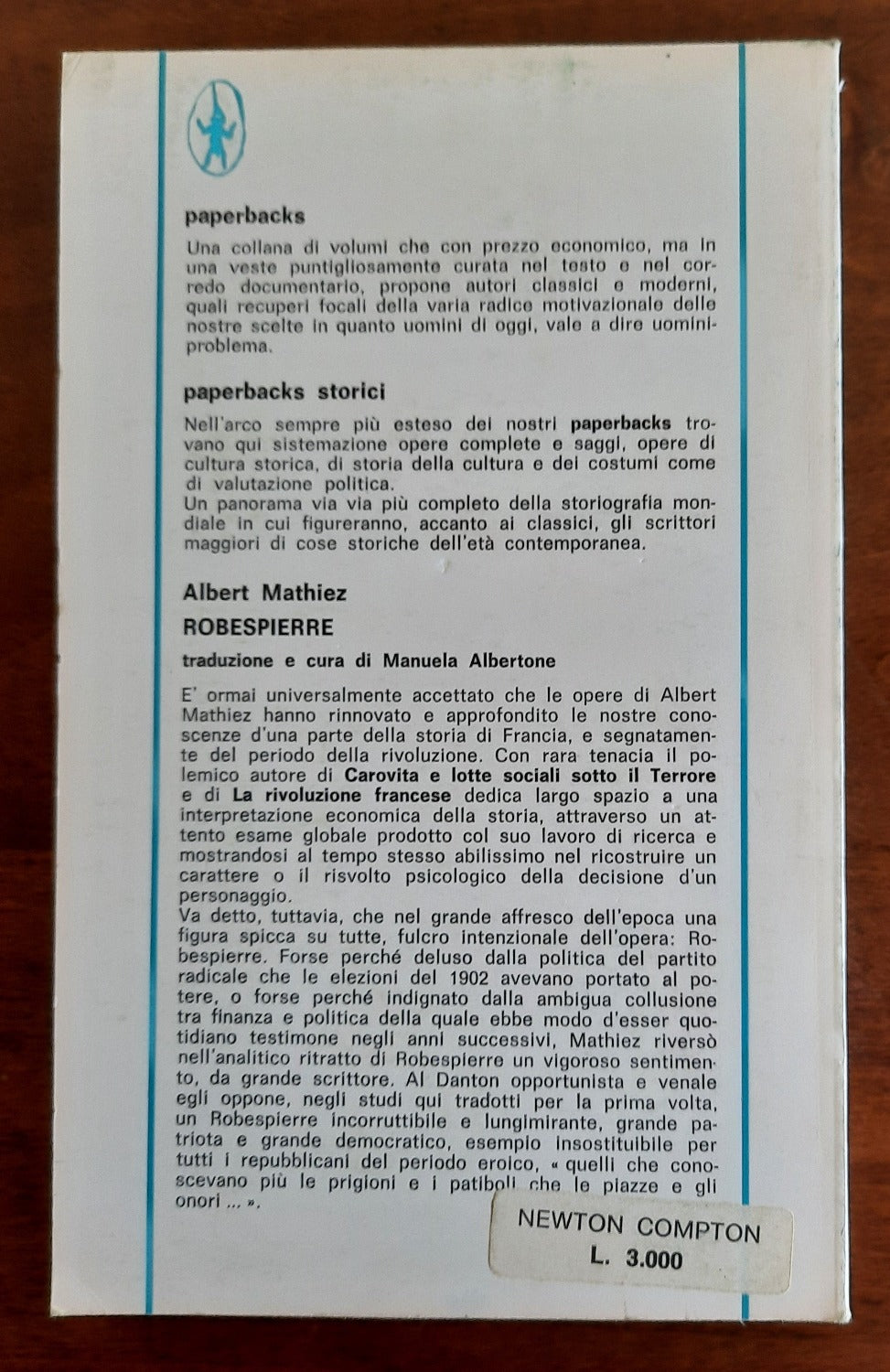 paperbacks

Una collana di volumi che con prezzo economico, ma in una veste puntigliosamente curata nel testo e nel corredo documentario, propone autori classici e moderni, quali recuperi focali della varia radice motivazionale delle nostre scelte in quanto uomini di oggi, vale a dire uomini-problema.

paperbacks storici

Nell'arco sempre più esteso dei nostri paperbacks trovano qui sistemazione opere complete e saggi, opere di cultura storica, di storia della cultura e dei costumi come di valutazione politica.
Un panorama via via più completo della storiografia mondiale in cui figureranno, accanto ai classici, gli scrittori maggiori di cose storiche dell'età contemporanea.

Albert Mathiez
ROBESPIERRE

traduzione e cura di Manuela Albertone

E' ormai universalmente accettato che le opere di Albert Mathiez hanno rinnovato e approfondito le nostre conoscenze d'una parte della storia di Francia, e segnatamente del periodo della rivoluzione. Con rara tenacia il polemico autore di Carovita e lotte sociali sotto il Terrore e di La rivoluzione francese dedica largo spazio a una interpretazione economica della storia, attraverso un attento esame globale prodotto col suo lavoro di ricerca e mostrandosi al tempo stesso abilissimo nel ricostruire un carattere o il risvolto psicologico della decisione d'un personaggio.
Va detto, tuttavia, che nel grande affresco dell'epoca una figura spicca su tutte, fulcro intenzionale dell'opera: Robespierre. Forse perché deluso dalla politica del partito radicale che le elezioni del 1902 avevano portato al potere, o forse perché indignato dalla ambigua collusione tra finanza e politica della quale ebbe modo d'esser quotidiano testimone negli anni successivi, Mathiez riversò nell'analitico ritratto di Robespierre un vigoroso sentimento, da grande scrittore. Al Danton opportunista e venale egli oppone, negli studi qui tradotti per la prima volta, un Robespierre incorruttibile e lungimirante, grande patriota e grande democratico, esempio insostituibile per tutti i repubblicani del periodo eroico, « quelli che conoscevano più le prigioni e i patiboli che le piazze e gli onori ... ».

NEWTON COMPTON
L. 3.000